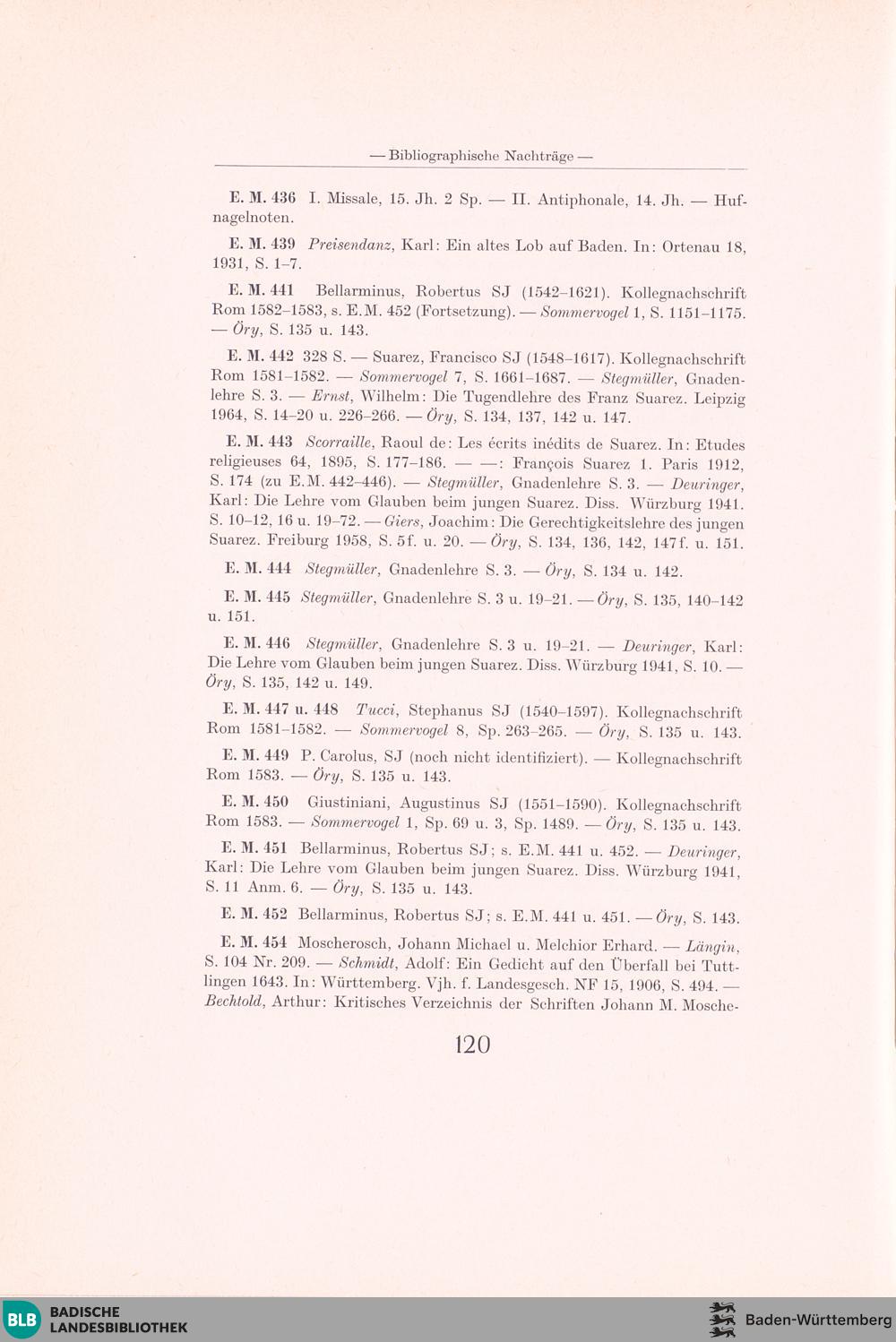 — Bibliographische Nachträge —

E. M. 436 I. Missale, 15. Jh. 2 Sp. — II. Antiphonale, 14. Jh. — Hufnagelnoten.

E. M. 439 Preisendanz, Karl: Ein altes Lob auf Baden. In: Ortenau 18, 1931, S. 1–7.

E. M. 441 Bellarminus, Robertus SJ (1542–1621). Kollegnachschrift Rom 1582–1583, s. E.M. 452 (Fortsetzung). — Sommervogel 1, S. 1151–1175. — Öry, S. 135 u. 143.

E. M. 442 328 S. — Suarez, Francisco SJ (1548–1617). Kollegnachschrift Rom 1581–1582. — Sommervogel 7, S. 1661–1687. — Stegmüller, Gnadenlehre S. 3. — Ernst, Wilhelm: Die Tugendlehre des Franz Suarez. Leipzig 1964, S. 14–20 u. 226–266. — Öry, S. 134, 137, 142 u. 147.

E. M. 443 Scorraille, Raoul de: Les écrits inédits de Suarez. In: Etudes religieuses 64, 1895, S. 177–186. — —: François Suarez 1. Paris 1912, S. 174 (zu E.M. 442–446). — Stegmüller, Gnadenlehre S. 3. — Deuringer, Karl: Die Lehre vom Glauben beim jungen Suarez. Diss. Würzburg 1941. S. 10–12, 16 u. 19–72. — Giers, Joachim: Die Gerechtigkeitslehre des jungen Suarez. Freiburg 1958, S. 5f. u. 20. — Öry, S. 134, 136, 142, 147f. u. 151.

E. M. 444 Stegmüller, Gnadenlehre S. 3. — Öry, S. 134 u. 142.

E. M. 445 Stegmüller, Gnadenlehre S. 3 u. 19–21. — Öry, S. 135, 140–142 u. 151.

E. M. 446 Stegmüller, Gnadenlehre S. 3 u. 19–21. — Deuringer, Karl: Die Lehre vom Glauben beim jungen Suarez. Diss. Würzburg 1941, S. 10. — Öry, S. 135, 142 u. 149.

E. M. 447 u. 448 Tucci, Stephanus SJ (1540–1597). Kollegnachschrift Rom 1581–1582. — Sommervogel 8, Sp. 263–265. — Öry, S. 135 u. 143.

E. M. 449 P. Carolus, SJ (noch nicht identifiziert). — Kollegnachschrift Rom 1583. — Öry, S. 135 u. 143.

E. M. 450 Giustiniani, Augustinus SJ (1551–1590). Kollegnachschrift Rom 1583. — Sommervogel 1, Sp. 69 u. 3, Sp. 1489. — Öry, S. 135 u. 143.

E. M. 451 Bellarminus, Robertus SJ; s. E.M. 441 u. 452. — Deuringer, Karl: Die Lehre vom Glauben beim jungen Suarez. Diss. Würzburg 1941, S. 11 Anm. 6. — Öry, S. 135 u. 143.

E. M. 452 Bellarminus, Robertus SJ; s. E.M. 441 u. 451. — Öry, S. 143.

E. M. 454 Moscherosch, Johann Michael u. Melchior Erhard. — Längin, S. 104 Nr. 209. — Schmidt, Adolf: Ein Gedicht auf den Überfall bei Tuttlingen 1643. In: Württemberg. Vjh. f. Landesgesch. NF 15, 1906, S. 494. — Bechtold, Arthur: Kritisches Verzeichnis der Schriften Johann M. Mosche-

120

BLB BADISCHE LANDESBIBLIOTHEK

Baden-Württemberg